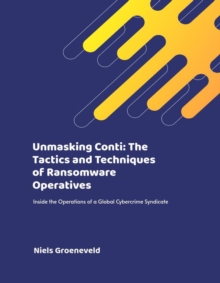 Unmasking Conti: The Tactics and Techniques of Ransomware Operatives

Inside the Operations of a Global Cybercrime Syndicate

Niels Groeneveld